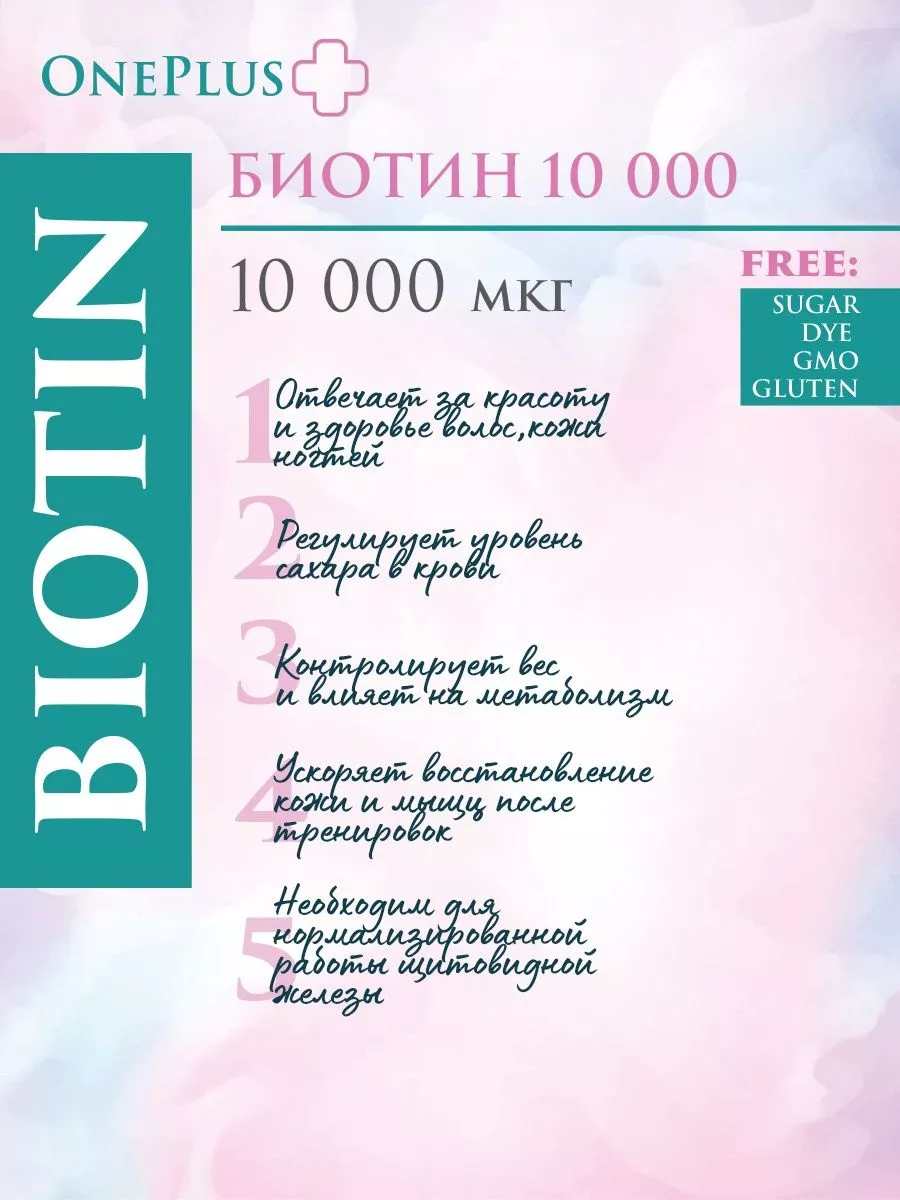 OnePlus

BIOTIN

БИОТИН 10 000

10 000 мкг

FREE:
SUGAR
DYE
GMO
GLUTEN

1 Отвечает за красоту и здоровье волос,кожи ногтей

2 Регулирует уровень сахара в крови

3 Контролирует вес и влияет на метаболизм

4 Ускоряет восстановление кожи и мышц после тренировок

5 Необходим для нормализированной работы щитовидной железы